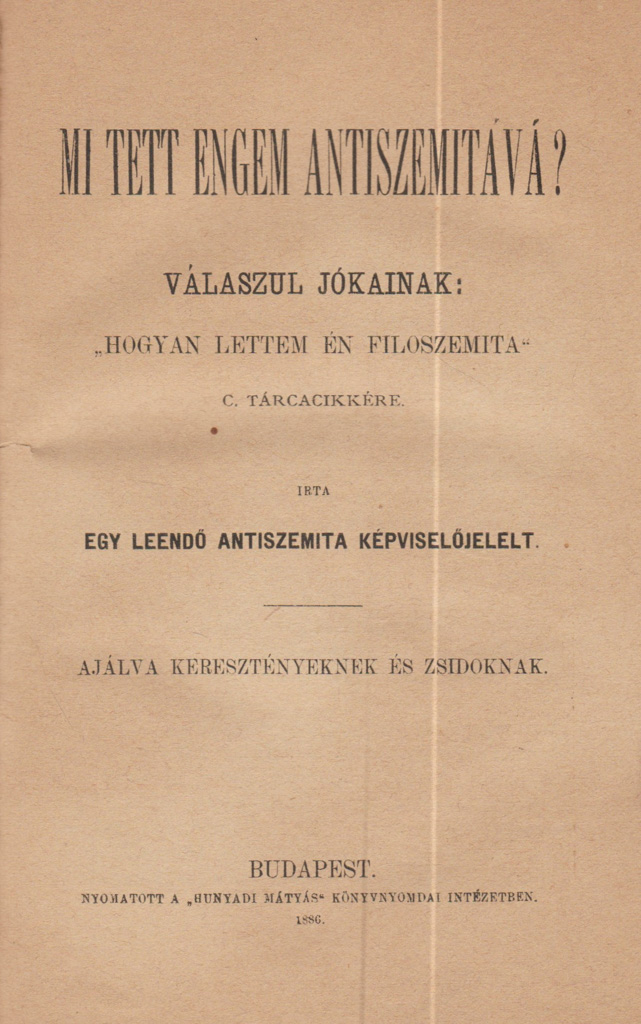 MI TETT ENGEM ANTISZEMITÁVÁ?

VÁLASZUL JÓKAINAK:

„HOGYAN LETTEM ÉN FILOSZEMITA“

C. TÁRCACIKKÉRE.

IRTA

EGY LEENDŐ ANTISZEMITA KÉPVISELŐJELELT.

AJÁLVA KERESZTÉNYEKNEK ÉS ZSIDOKNAK.

BUDAPEST.

NYOMATOTT A „HUNYADI MÁTYÁS“ KÖNYVNYOMDAI INTÉZETBEN.

1886.